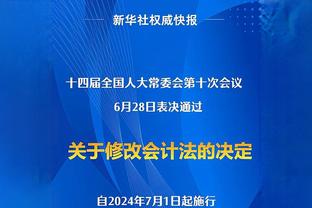 新华社权威快报

十四届全国人大常委会第十次会议
6月28日表决通过

关于修改会计法的决定

自2024年7月1日起施行